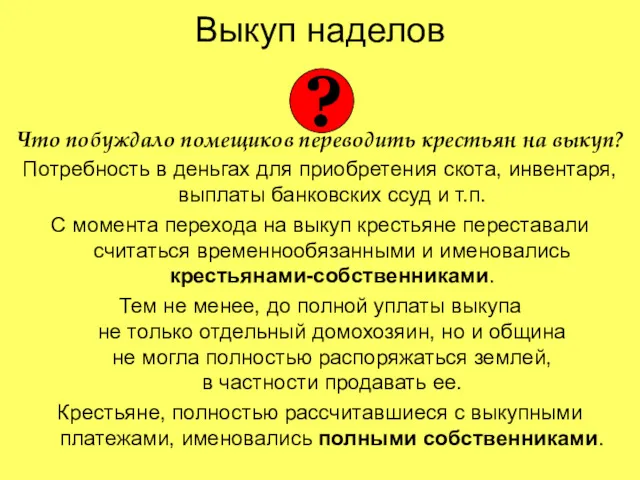 Выкуп наделов

?

Что побуждало помещиков переводить крестьян на выкуп?

Потребность в деньгах для приобретения скота, инвентаря, выплаты банковских ссуд и т.п.

С момента перехода на выкуп крестьяне переставали считаться временнообязанными и именовались крестьянами-собственниками.

Тем не менее, до полной уплаты выкупа не только отдельный домохозяин, но и община не могла полностью распоряжаться землей, в частности продавать ее.

Крестьяне, полностью рассчитавшиеся с выкупными платежами, именовались полными собственниками.